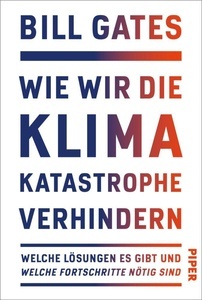 BILL GATES

WIE WIR DIE
KLIMA
KATASTROPHE
VERHINDERN

WELCHE LÖSUNGEN ES GIBT UND
WELCHE FORTSCHRITTE NÖTIG SIND

PIPER